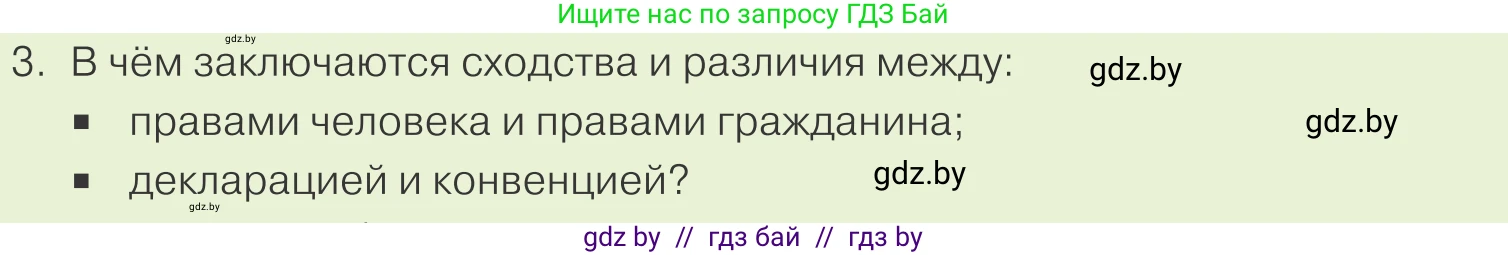 Ищите нас по запросу ГДЗ Бай

gdz.by

3. В чём заключаются сходства и различия между: gdz.by

▪ правами человека и правами гражданина; gdz.by

▪ декларацией и конвенцией? gdz.by

gdz.by

gdz by // гдз бай // гдз by